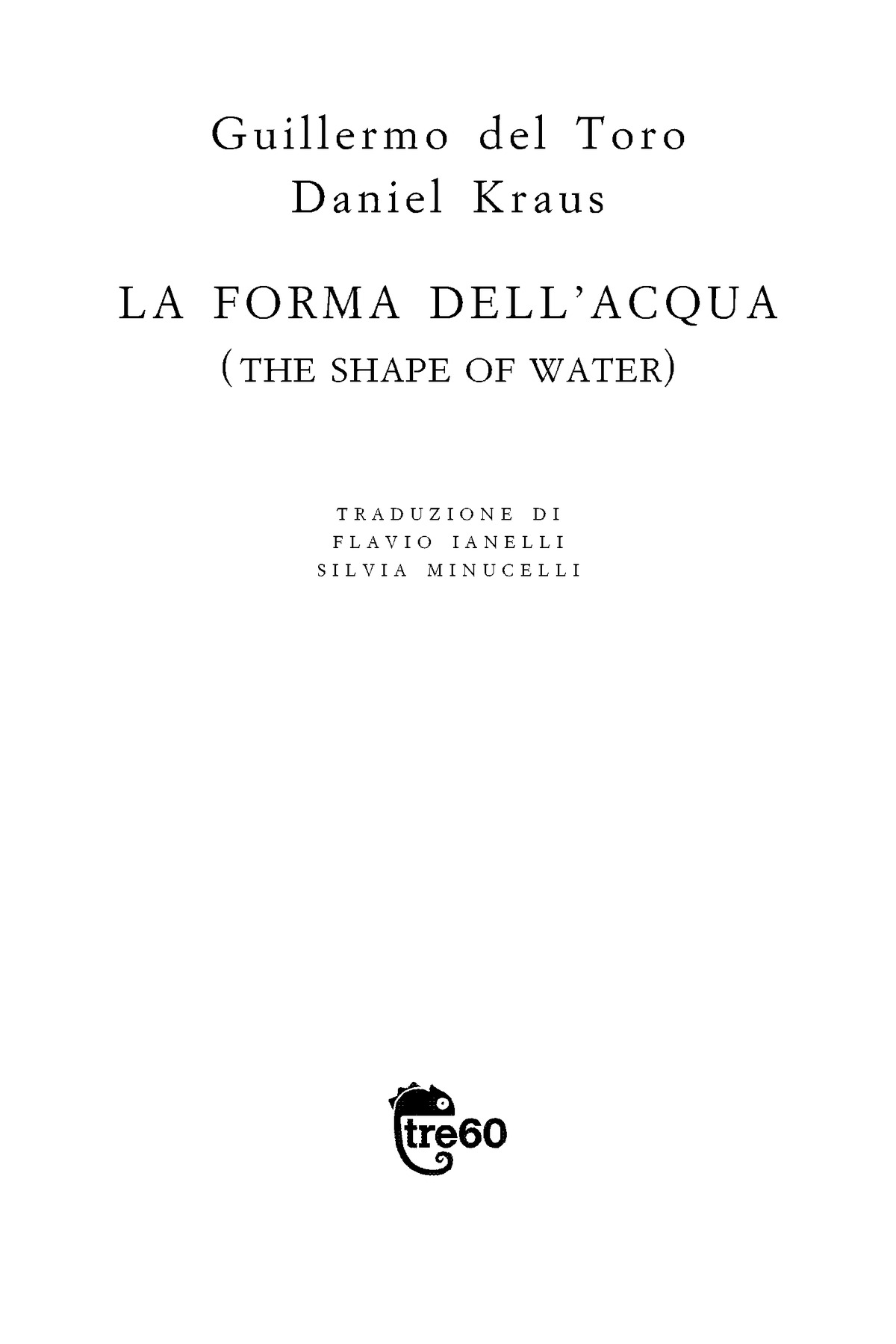 Guillermo del Toro
Daniel Kraus

LA FORMA DELL'ACQUA
(THE SHAPE OF WATER)

TRADUZIONE DI
FLAVIO IANELLI
SILVIA MINUCELLI

tre60